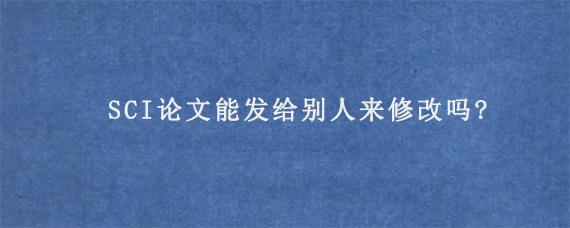 SCI论文能发给别人来修改吗?